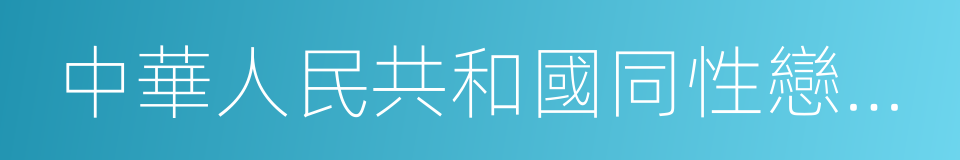 中華人民共和國同性戀...